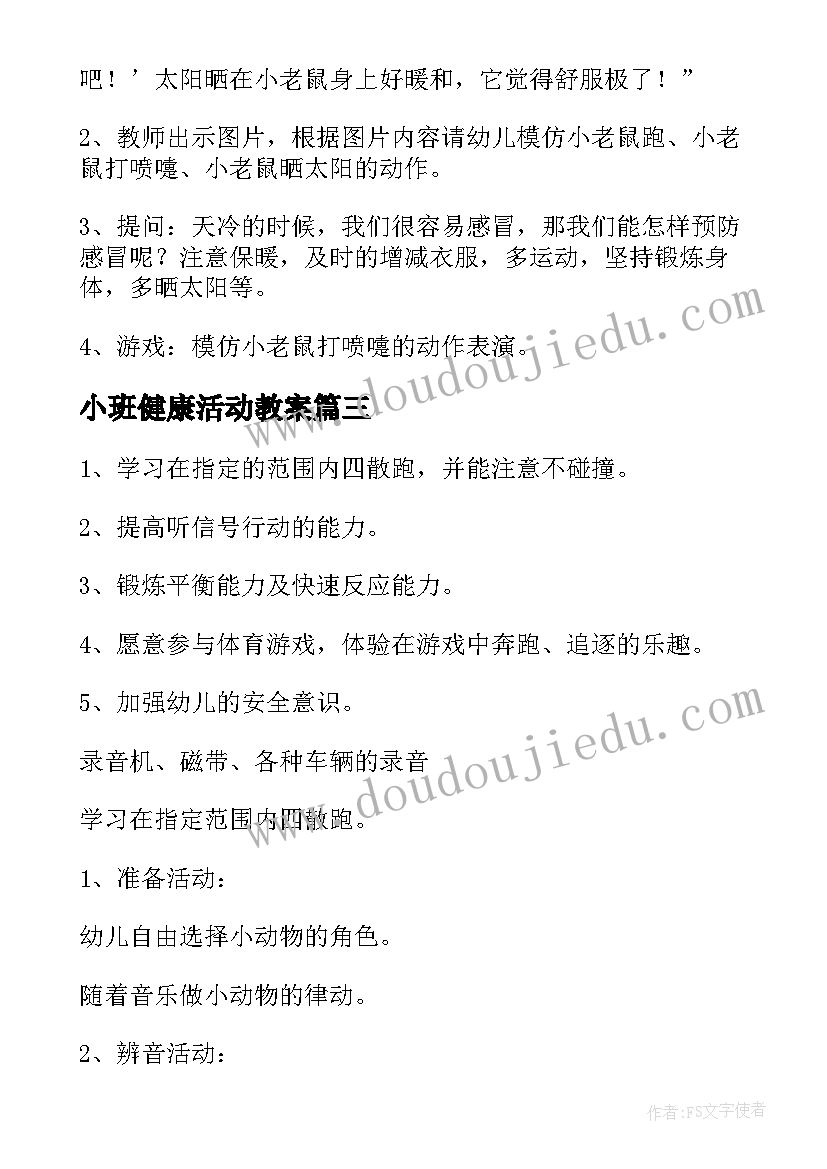 吧！’太阳晒在小老鼠身上好暖和，它觉得舒服极了！”

2、教师出示图片，根据图片内容请幼儿模仿小老鼠跑、小老鼠打喷嚏、小老鼠晒太阳的动作。

3、提问：天冷的时候，我们很容易感冒，那我们能怎样预防感冒呢？注意保暖，及时的增减衣服，多运动，坚持锻炼身体，多晒太阳等。

4、游戏：模仿小老鼠打喷嚏的动作表演。

小班健康活动教案篇三

1、学习在指定的范围内四散跑，并能注意不碰撞。

2、提高听信号行动的能力。

3、锻炼平衡能力及快速反应能力。

4、愿意参与体育游戏，体验在游戏中奔跑、追逐的乐趣。

5、加强幼儿的安全意识。

录音机、磁带、各种车辆的录音

学习在指定范围内四散跑。

1、准备活动：

幼儿自由选择小动物的角色。

随着音乐做小动物的律动。

2、辨音活动：

www.doudoujiedu.com

www.doudoujiedu.com

作者：FS文字使者